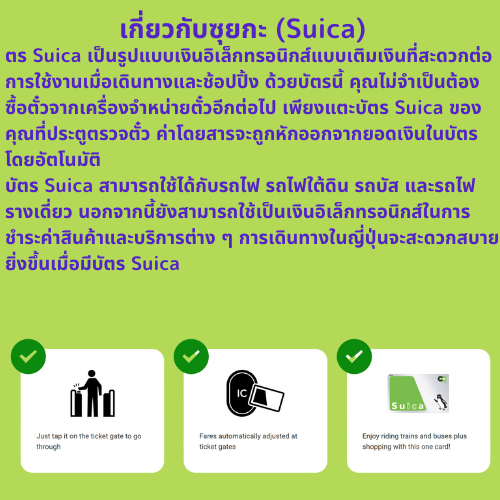 เกี่ยวกับซุยกะ (Suica)

ตร Suica เป็นรูปแบบเงินอิเล็กทรอนิกส์แบบเติมเงินที่สะดวกต่อการใช้งานเมื่อเดินทางและช้อปปิ้ง ด้วยบัตรนี้ คุณไม่จำเป็นต้องซื้อตั๋วจากเครื่องจำหน่ายตั๋วอีกต่อไป เพียงแตะบัตร Suica ของคุณที่ประตูตรวจตั๋ว ค่าโดยสารจะถูกหักออกจากยอดเงินในบัตรโดยอัตโนมัติ
บัตร Suica สามารถใช้ได้กับรถไฟ รถไฟใต้ดิน รถบัส และรถไฟรางเดี่ยว นอกจากนี้ยังสามารถใช้เป็นเงินอิเล็กทรอนิกส์ในการชำระค่าสินค้าและบริการต่าง ๆ การเดินทางในญี่ปุ่นจะสะดวกสบายยิ่งขึ้นเมื่อมีบัตร Suica

Just tap it on the ticket gate to go through

IC

Fares automatically adjusted at ticket gates

Suica

Enjoy riding trains and buses plus shopping with this one card!